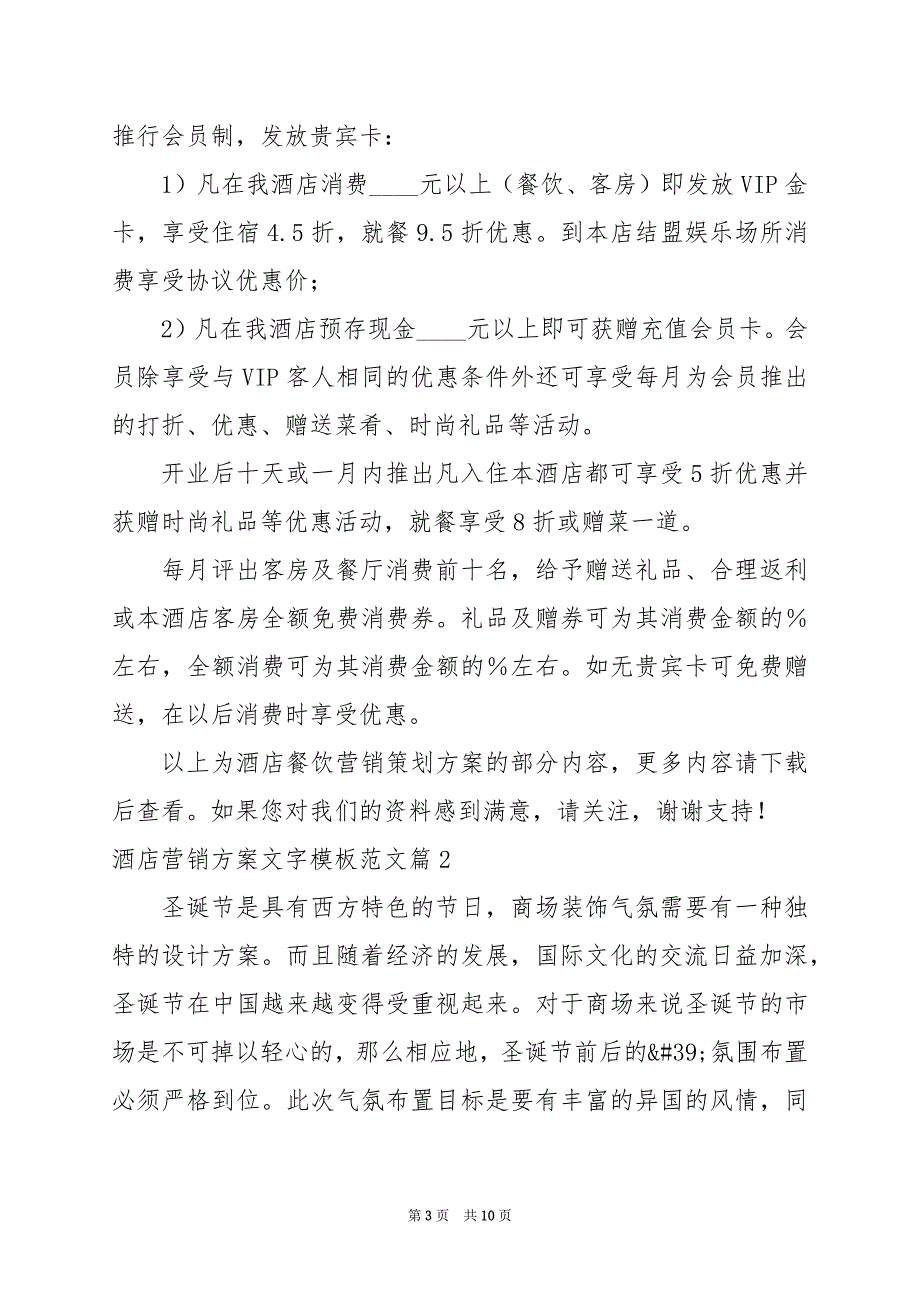 推行会员制，发放贵宾卡：

1）凡在我酒店消费____元以上（餐饮、客房）即发放VIP金卡，享受住宿4.5折，就餐9.5折优惠。到本店结盟娱乐场所消费享受协议优惠价；

2）凡在我酒店预存现金____元以上即可获赠充值会员卡。会员除享受与VIP客人相同的优惠条件外还可享受每月为会员推出的打折、优惠、赠送菜肴、时尚礼品等活动。

开业后十天或一月内推出凡入住本酒店都可享受5折优惠并获赠时尚礼品等优惠活动，就餐享受8折或赠菜一道。

每月评出客房及餐厅消费前十名，给予赠送礼品、合理返利或本酒店客房全额免费消费券。礼品及赠券可为其消费金额的%左右，全额消费可为其消费金额的%左右。如无贵宾卡可免费赠送，在以后消费时享受优惠。

以上为酒店餐饮营销策划方案的部分内容，更多内容请下载后查看。如果您对我们的资料感到满意，请关注，谢谢支持！

酒店营销方案文字模板范文篇2

圣诞节是具有西方特色的节日，商场装饰气氛需要有一种独特的设计方案。而且随着经济的发展，国际文化的交流日益加深，圣诞节在中国越来越变得受重视起来。对于商场来说圣诞节的市场是不可掉以轻心的，那么相应地，圣诞节前后的&#39;氛围布置必须严格到位。此次气氛布置目标是要有丰富的异国的风情，同

第3页 共10页